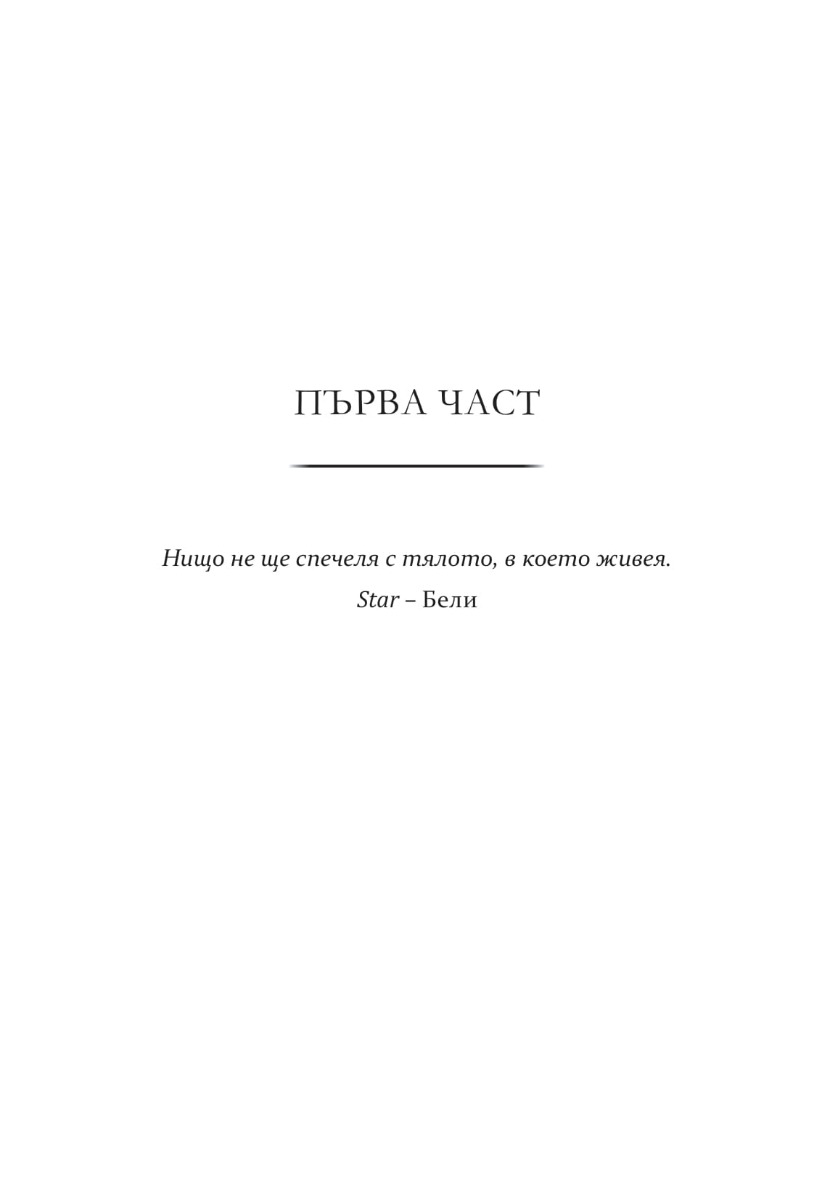 ПЪРВА ЧАСТ

Нищо не ще спечеля с тялото, в което живея.

Star – Бели